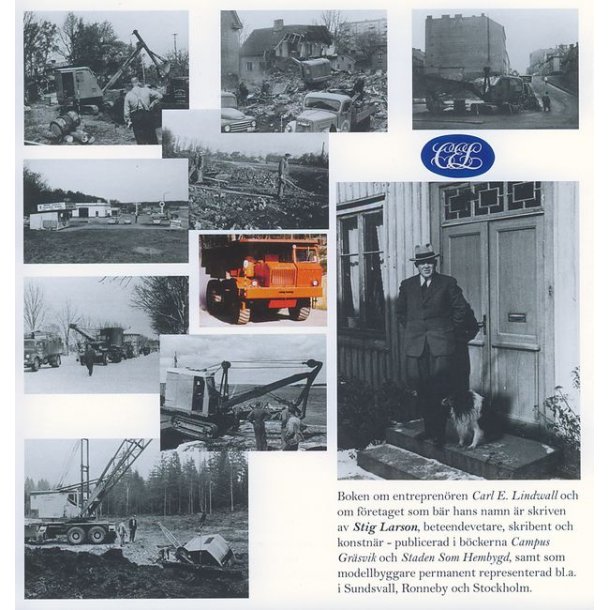 CEL

Boken om entreprenören Carl E. Lindwall och om företaget som bär hans namn är skriven av Stig Larson, beteendevetare, skribent och konstnär - publicerad i böckerna Campus Gräsvik och Staden Som Hembygd, samt som modellbyggare permanent representerad bl.a. i Sundsvall, Ronneby och Stockholm.